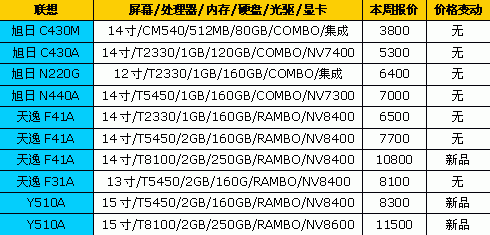 | 联想 | 屏幕/处理器/内存/硬盘/光驱/显卡 | 本周报价 | 价格变动 |
|---|---|---|---|
| 旭日 C430M | 14寸/CM540/512MB/80GB/COMBO/集成 | 3800 | 无 |
| 旭日 C430A | 14寸/T2330/1GB/120GB/COMBO/NV7400 | 5300 | 无 |
| 旭日 N220G | 12寸/T2330/1GB/160GB/COMBO/集成 | 6400 | 无 |
| 旭日 N440A | 14寸/T5450/1GB/160GB/COMBO/NV7300 | 7000 | 无 |
| 天逸 F41A | 14寸/T2330/1GB/160GB/RAMBO/NV8400 | 6500 | 无 |
| 天逸 F41A | 14寸/T5450/2GB/160GB/RAMBO/NV8400 | 7700 | 无 |
| 天逸 F41A | 14寸/T8100/2GB/250GB/RAMBO/NV8400 | 10800 | 新品 |
| 天逸 F31A | 13寸/T5450/2GB/160G/RAMBO/NV8400 | 8100 | 无 |
| Y510A | 15寸/T5450/2GB/160GB/RAMBO/NV8400 | 8300 | 新品 |
| Y510A | 15寸/T8100/2GB/250GB/RAMBO/NV8600 | 11500 | 新品 |